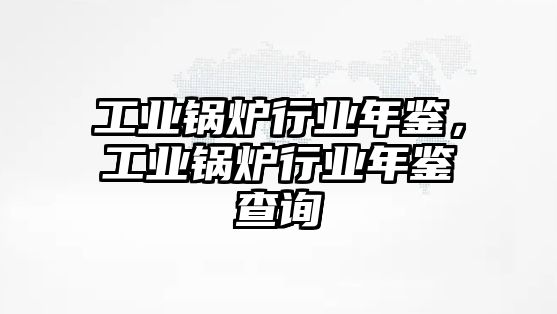 工业锅炉行业年鉴，工业锅炉行业年鉴查询